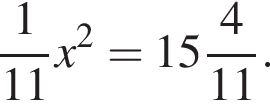 $\frac{1}{11}x^2 = 15\frac{4}{11}.$